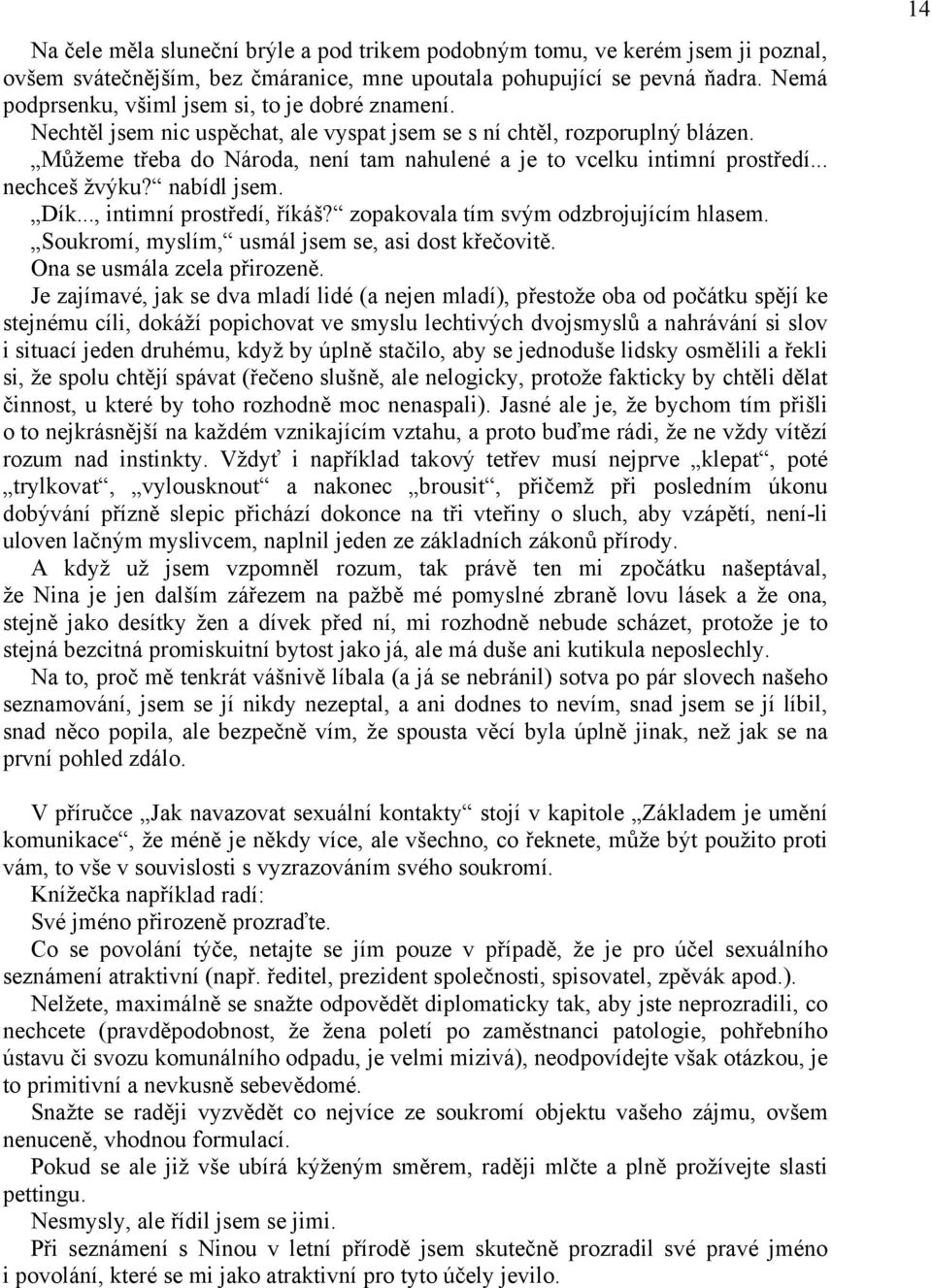 14

Na čele měla sluneční brýle a pod trikem podobným tomu, ve kerém jsem ji poznal, ovšem svátečnějším, bez čmáranice, mne upoutala pohupující se pevná ňadra. Nemá podprsenku, všiml jsem si, to je dobré znamení.

Nechtěl jsem nic uspěchat, ale vyspat jsem se s ní chtěl, rozporuplný blázen.

„Můžeme třeba do Národa, není tam nahulené a je to vcelku intimní prostředí... nechceš žvýku?“ nabídl jsem.

„Dík..., intimní prostředí, říkáš?“ zopakovala tím svým odzbrojujícím hlasem.

„Soukromí, myslím,“ usmál jsem se, asi dost křečovitě.

Ona se usmála zcela přirozeně.

Je zajímavé, jak se dva mladí lidé (a nejen mladí), přestože oba od počátku spějí ke stejnému cíli, dokáží popichovat ve smyslu lechtivých dvojsmyslů a nahrávání si slov i situací jeden druhému, když by úplně stačilo, aby se jednoduše lidsky osmělili a řekli si, že spolu chtějí spávat (řečeno slušně, ale nelogicky, protože fakticky by chtěli dělat činnost, u které by toho rozhodně moc nenaspali). Jasné ale je, že bychom tím přišli o to nejkrásnější na každém vznikajícím vztahu, a proto buďme rádi, že ne vždy vítězí rozum nad instinkty. Vždyť i například takový tetřev musí nejprve „klepat“, poté „trylkovat“, „vylousknout“ a nakonec „brousit“, přičemž při posledním úkonu dobývání přízně slepic přichází dokonce na tři vteřiny o sluch, aby vzápětí, není-li uloven lačným myslivcem, naplnil jeden ze základních zákonů přírody.

A když už jsem vzpomněl rozum, tak právě ten mi zpočátku našeptával, že Nina je jen dalším zářezem na pažbě mé pomyslné zbraně lovu lásek a že ona, stejně jako desítky žen a dívek před ní, mi rozhodně nebude scházet, protože je to stejná bezcitná promiskuitní bytost jako já, ale má duše ani kutikula neposlechly.

Na to, proč mě tenkrát vášnivě líbala (a já se nebránil) sotva po pár slovech našeho seznamování, jsem se jí nikdy nezeptal, a ani dodnes to nevím, snad jsem se jí líbil, snad něco popila, ale bezpečně vím, že spousta věcí byla úplně jinak, než jak se na první pohled zdálo.

V příručce „Jak navazovat sexuální kontakty“ stojí v kapitole „Základem je umění komunikace“, že méně je někdy více, ale všechno, co řeknete, může být použito proti vám, to vše v souvislosti s vyzrazováním svého soukromí.

Knížečka například radí:

Své jméno přirozeně prozraďte.

Co se povolání týče, netajte se jím pouze v případě, že je pro účel sexuálního seznámení atraktivní (např. ředitel, prezident společnosti, spisovatel, zpěvák apod.).

Nelžete, maximálně se snažte odpovědět diplomaticky tak, aby jste neprozradili, co nechcete (pravděpodobnost, že žena poletí po zaměstnanci patologie, pohřebního ústavu či svozu komunálního odpadu, je velmi mizivá), neodpovídejte však otázkou, je to primitivní a nevkusně sebevědomé.

Snažte se raději vyzvědět co nejvíce ze soukromí objektu vašeho zájmu, ovšem nenuceně, vhodnou formulací.

Pokud se ale již vše ubírá kýženým směrem, raději mlčte a plně prožívejte slasti pettingu.

Nesmysly, ale řídil jsem se jimi.

Při seznámení s Ninou v letní přírodě jsem skutečně prozradil své pravé jméno i povolání, které se mi jako atraktivní pro tyto účely jevilo.